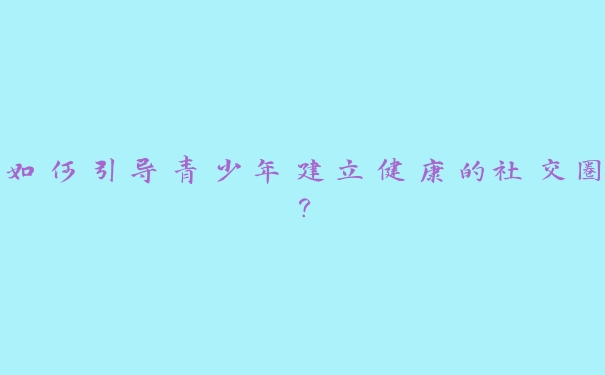 如何引导青少年建立健康的社交圈？